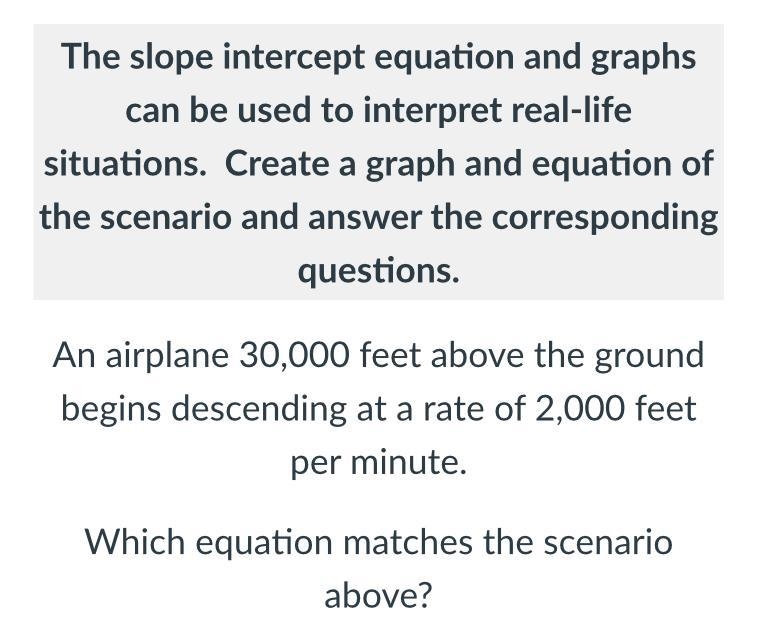 The slope intercept equation and graphs can be used to interpret real-life situations. Create a graph and equation of the scenario and answer the corresponding questions.

An airplane 30,000 feet above the ground begins descending at a rate of 2,000 feet per minute.

Which equation matches the scenario above?